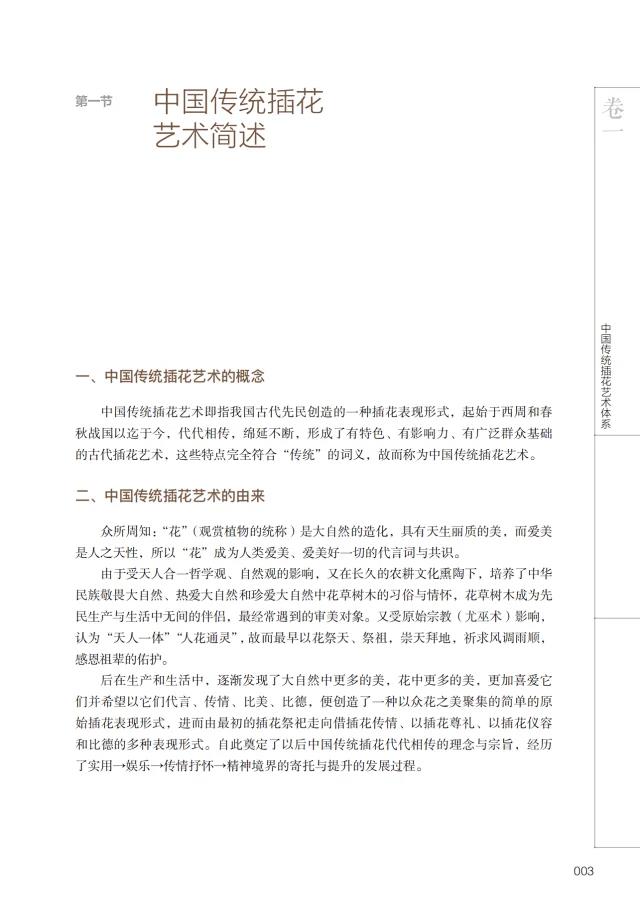 第一节

中国传统插花艺术简述

卷一

中国传统插花艺术体系

一、中国传统插花艺术的概念

中国传统插花艺术即指我国古代先民创造的一种插花表现形式，起始于西周和春秋战国以迄于今，代代相传，绵延不断，形成了有特色、有影响力、有广泛群众基础的古代插花艺术，这些特点完全符合“传统”的词义，故而称为中国传统插花艺术。

二、中国传统插花艺术的由来

众所周知：“花”（观赏植物的统称）是大自然的造化，具有天生丽质的美，而爱美是人之天性，所以“花”成为人类爱美、爱美好一切的代言词与共识。

由于受天人合一哲学观、自然观的影响，又在长久的农耕文化熏陶下，培养了中华民族敬畏大自然、热爱大自然和珍爱大自然中花草树木的习俗与情怀，花草树木成为先民生产与生活中无间的伴侣，最经常遇到的审美对象。又受原始宗教（尤巫术）影响，认为“天人一体”“人花通灵”，故而最早以花祭天、祭祖，崇天拜地，祈求风调雨顺，感恩祖辈的佑护。

后在生产和生活中，逐渐发现了大自然中更多的美，花中更多的美，更加喜爱它们并希望以它们代言、传情、比美、比德，便创造了一种以众花之美聚集的简单的原始插花表现形式，进而由最初的插花祭祀走向借插花传情、以插花尊礼、以插花仪容和比德的多种表现形式。自此奠定了以后中国传统插花代代相传的理念与宗旨，经历了实用→娱乐→传情抒怀→精神境界的寄托与提升的发展过程。

003